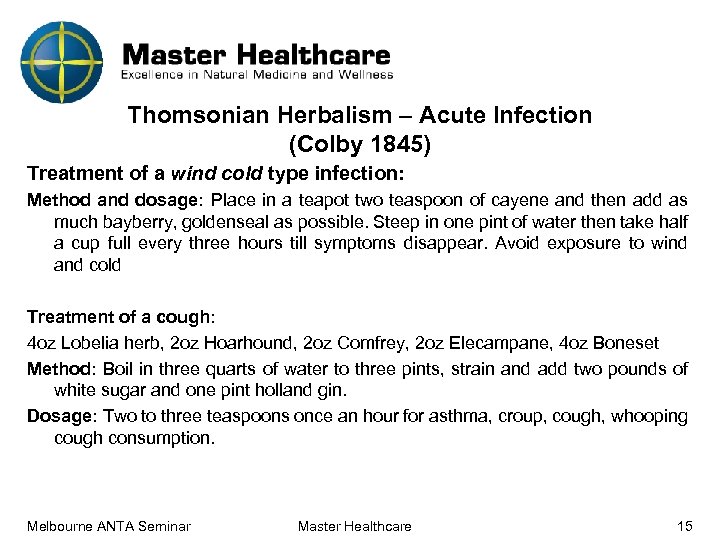 Master Healthcare
Excellence in Natural Medicine and Wellness

Thomsonian Herbalism – Acute Infection (Colby 1845)

Treatment of a wind cold type infection:

Method and dosage: Place in a teapot two teaspoon of cayene and then add as much bayberry, goldenseal as possible. Steep in one pint of water then take half a cup full every three hours till symptoms disappear. Avoid exposure to wind and cold

Treatment of a cough:

4oz Lobelia herb, 2oz Hoarhound, 2oz Comfrey, 2oz Elecampane, 4oz Boneset

Method: Boil in three quarts of water to three pints, strain and add two pounds of white sugar and one pint holland gin.

Dosage: Two to three teaspoons once an hour for asthma, croup, cough, whooping cough consumption.

Melbourne ANTA Seminar Master Healthcare 15